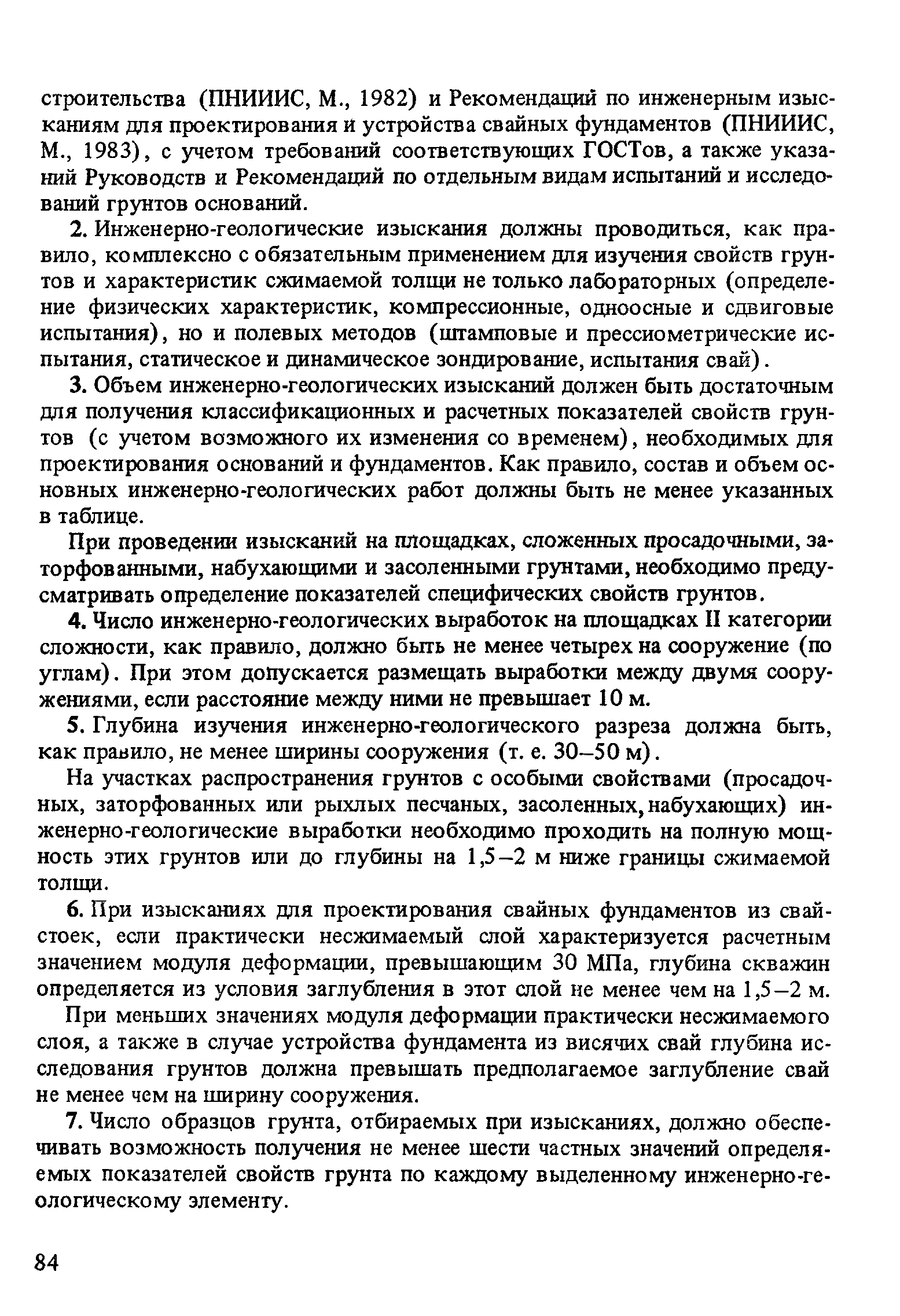 строительства (ПНИИИС, М., 1982) и Рекомендаций по инженерным изысканиям для проектирования и устройства свайных фундаментов (ПНИИИС, М., 1983), с учетом требований соответствующих ГОСТов, а также указаний Руководств и Рекомендаций по отдельным видам испытаний и исследований грунтов оснований.

2. Инженерно-геологические изыскания должны проводиться, как правило, комплексно с обязательным применением для изучения свойств грунтов и характеристик сжимаемой толщи не только лабораторных (определение физических характеристик, компрессионные, одноосные и сдвиговые испытания), но и полевых методов (штамповые и прессиометрические испытания, статическое и динамическое зондирование, испытания свай).

3. Объем инженерно-геологических изысканий должен быть достаточным для получения классификационных и расчетных показателей свойств грунтов (с учетом возможного их изменения со временем), необходимых для проектирования оснований и фундаментов. Как правило, состав и объем основных инженерно-геологических работ должны быть не менее указанных в таблице.

При проведении изысканий на площадках, сложенных просадочными, заторфованными, набухающими и засоленными грунтами, необходимо предусматривать определение показателей специфических свойств грунтов.

4. Число инженерно-геологических выработок на площадках II категории сложности, как правило, должно быть не менее четырех на сооружение (по углам). При этом допускается размещать выработки между двумя сооружениями, если расстояние между ними не превышает 10 м.

5. Глубина изучения инженерно-геологического разреза должна быть, как правило, не менее ширины сооружения (т. е. 30–50 м).

На участках распространения грунтов с особыми свойствами (просадочных, заторфованных или рыхлых песчаных, засоленных, набухающих) инженерно-геологические выработки необходимо проходить на полную мощность этих грунтов или до глубины на 1,5–2 м ниже границы сжимаемой толщи.

6. При изысканиях для проектирования свайных фундаментов из свай-стоек, если практически несжимаемый слой характеризуется расчетным значением модуля деформации, превышающим 30 МПа, глубина скважин определяется из условия заглубления в этот слой не менее чем на 1,5–2 м.

При меньших значениях модуля деформации практически несжимаемого слоя, а также в случае устройства фундамента из висячих свай глубина исследования грунтов должна превышать предполагаемое заглубление свай не менее чем на ширину сооружения.

7. Число образцов грунта, отбираемых при изысканиях, должно обеспечивать возможность получения не менее шести частных значений определяемых показателей свойств грунта по каждому выделенному инженерно-геологическому элементу.

84